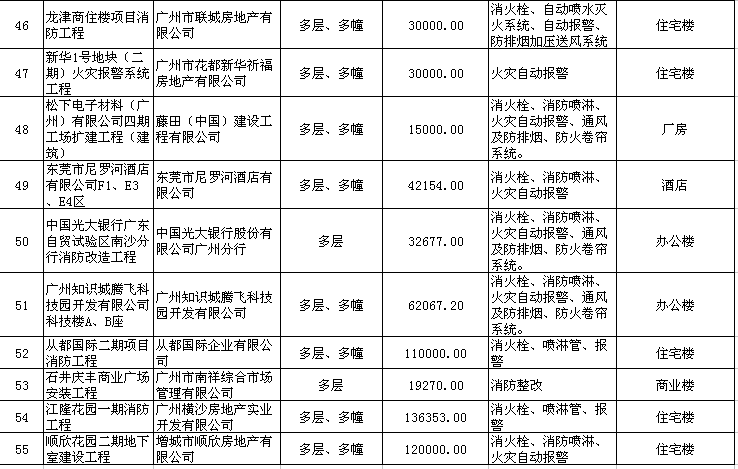 | 46 | 龙津商住楼项目消防工程 | 广州市联城房地产有限公司 | 多层、多幢 | 30000.00 | 消火栓、自动喷水灭火系统、自动报警、防排烟加压送风系统 | 住宅楼 |
|---|---|---|---|---|---|---|
| 47 | 新华1号地块（二期）火灾报警系统工程 | 广州市花都新华祈福房地产有限公司 | 多层、多幢 | 30000.00 | 火灾自动报警 | 住宅楼 |
| 48 | 松下电子材料（广州）有限公司四期工场扩建工程（建筑） | 藤田（中国）建设工程有限公司 | 多层、多幢 | 15000.00 | 消火栓、消防喷淋、火灾自动报警、通风及防排烟、防火卷帘系统。 | 厂房 |
| 49 | 东莞市尼罗河酒店有限公司F1、E3、E4区 | 东莞市尼罗河酒店有限公司 | 多层、多幢 | 42154.00 | 消火栓、消防喷淋、火灾自动报警 | 酒店 |
| 50 | 中国光大银行广东自贸试验区南沙分行消防改造工程 | 中国光大银行股份有限公司广州分行 | 多层 | 32677.00 | 消火栓、消防喷淋、火灾自动报警、通风及防排烟、防火卷帘系统。 | 办公楼 |
| 51 | 广州知识城腾飞科技园开发有限公司科技楼A、B座 | 广州知识城腾飞科技园开发有限公司 | 多层、多幢 | 62067.20 | 消火栓、消防喷淋、火灾自动报警、通风及防排烟、防火卷帘系统。 | 办公楼 |
| 52 | 从都国际二期项目消防工程 | 从都国际企业有限公司 | 多层、多幢 | 110000.00 | 消火栓、喷淋管、报警 | 住宅楼 |
| 53 | 石井庆丰商业广场安装工程 | 广州市南祥综合市场管理有限公司 | 多层 | 19270.00 | 消防整改 | 商业楼 |
| 54 | 江隆花园一期消防工程 | 广州横沙房地产实业开发有限公司 | 多层、多幢 | 136353.00 | 消火栓、喷淋管、报警 | 住宅楼 |
| 55 | 顺欣花园二期地下室建设工程 | 增城市顺欣房地产有限公司 | 多层、多幢 | 120000.00 | 消火栓、消防喷淋、火灾自动报警 | 住宅楼 |